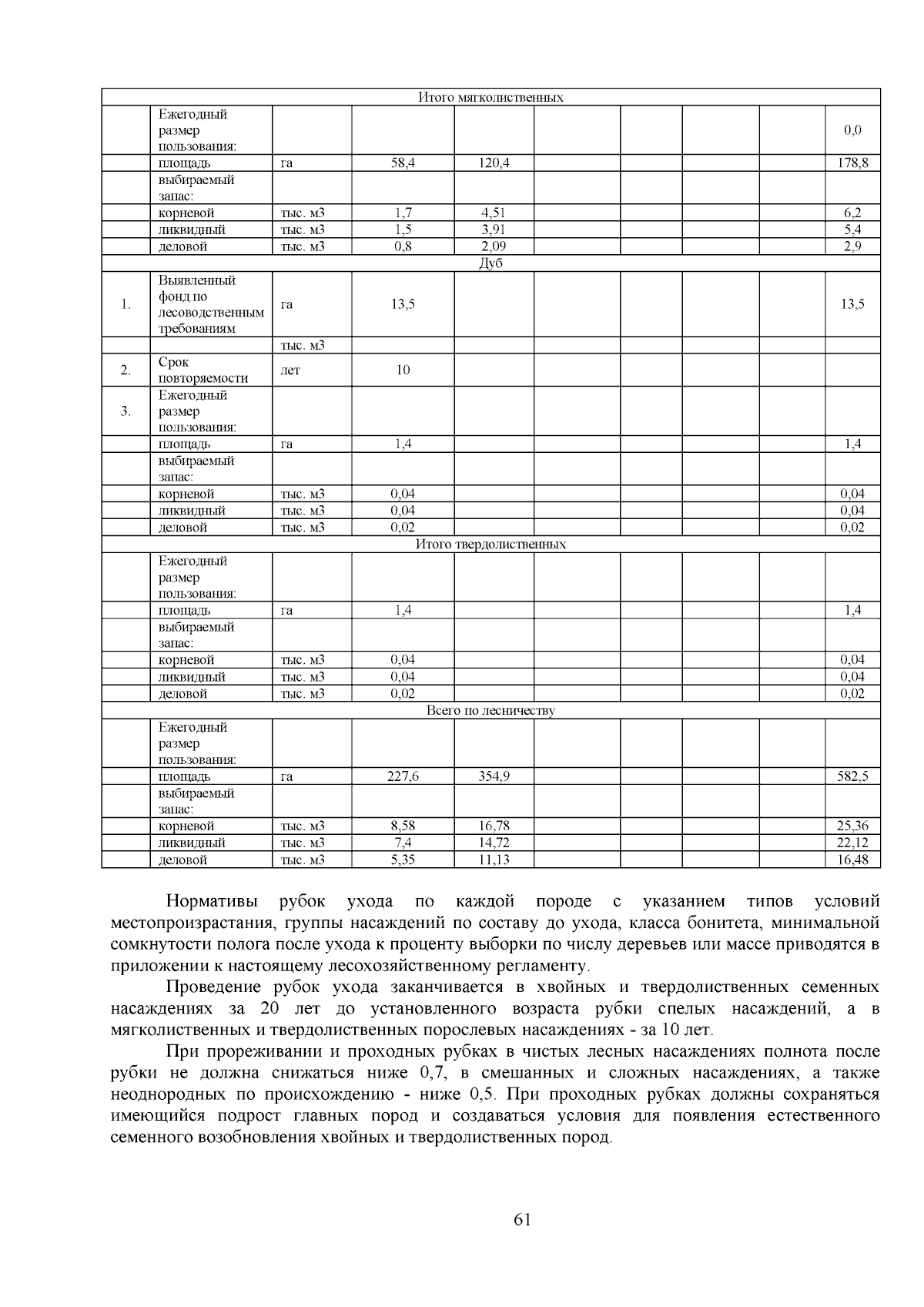 | | | | | | | | | | |
|---|---|---|---|---|---|---|---|---|---|
| Итого мягколиственных | | | | | | | | | |
| | Ежегодный размер пользования: | | | | | | | | 0,0 |
| | площадь | га | 58,4 | 120,4 | | | | | 178,8 |
| | выбираемый запас: | | | | | | | | |
| | корневой | тыс. м3 | 1,7 | 4,51 | | | | | 6,2 |
| | ликвидный | тыс. м3 | 1,5 | 3,91 | | | | | 5,4 |
| | деловой | тыс. м3 | 0,8 | 2,09 | | | | | 2,9 |
| Дуб | | | | | | | | | |
| 1. | Выявленный фонд по лесоводственным требованиям | га | 13,5 | | | | | | 13,5 |
| | | тыс. м3 | | | | | | | |
| 2. | Срок повторяемости | лет | 10 | | | | | | |
| 3. | Ежегодный размер пользования: | | | | | | | | |
| | площадь | га | 1,4 | | | | | | 1,4 |
| | выбираемый запас: | | | | | | | | |
| | корневой | тыс. м3 | 0,04 | | | | | | 0,04 |
| | ликвидный | тыс. м3 | 0,04 | | | | | | 0,04 |
| | деловой | тыс. м3 | 0,02 | | | | | | 0,02 |
| Итого твердолиственных | | | | | | | | | |
| | Ежегодный размер пользования: | | | | | | | | |
| | площадь | га | 1,4 | | | | | | 1,4 |
| | выбираемый запас: | | | | | | | | |
| | корневой | тыс. м3 | 0,04 | | | | | | 0,04 |
| | ликвидный | тыс. м3 | 0,04 | | | | | | 0,04 |
| | деловой | тыс. м3 | 0,02 | | | | | | 0,02 |
| Всего по лесничеству | | | | | | | | | |
| | Ежегодный размер пользования: | | | | | | | | |
| | площадь | га | 227,6 | 354,9 | | | | | 582,5 |
| | выбираемый запас: | | | | | | | | |
| | корневой | тыс. м3 | 8,58 | 16,78 | | | | | 25,36 |
| | ликвидный | тыс. м3 | 7,4 | 14,72 | | | | | 22,12 |
| | деловой | тыс. м3 | 5,35 | 11,13 | | | | | 16,48 |

Нормативы рубок ухода по каждой породе с указанием типов условий местопроизрастания, группы насаждений по составу до ухода, класса бонитета, минимальной сомкнутости полога после ухода к проценту выборки по числу деревьев или массе приводятся в приложении к настоящему лесохозяйственному регламенту.

Проведение рубок ухода заканчивается в хвойных и твердолиственных семенных насаждениях за 20 лет до установленного возраста рубки спелых насаждений, а в мягколиственных и твердолиственных порослевых насаждениях - за 10 лет.

При прореживании и проходных рубках в чистых лесных насаждениях полнота после рубки не должна снижаться ниже 0,7, в смешанных и сложных насаждениях, а также неоднородных по происхождению - ниже 0,5. При проходных рубках должны сохраняться имеющийся подрост главных пород и создаваться условия для появления естественного семенного возобновления хвойных и твердолиственных пород.

61